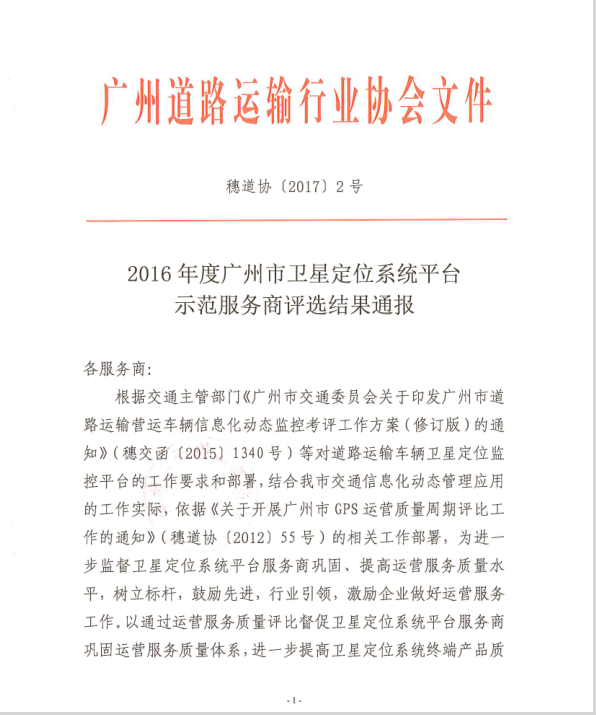 广州道路运输行业协会文件

穗道协〔2017〕2号

2016年度广州市卫星定位系统平台示范服务商评选结果通报

各服务商：

根据交通主管部门《广州市交通委员会关于印发广州市道路运输营运车辆信息化动态监控考评工作方案（修订版）的通知》（穗交函〔2015〕1340号）等对道路运输车辆卫星定位监控平台的工作要求和部署，结合我市交通信息化动态管理应用的工作实际，依据《关于开展广州市GPS运营质量周期评比工作的通知》（穗道协〔2012〕55号）的相关工作部署，为进一步监督卫星定位系统平台服务商巩固、提高运营服务质量水平，树立标杆，鼓励先进，行业引领，激励企业做好运营服务工作。以通过运营服务质量评比督促卫星定位系统平台服务商巩固运营服务质量体系，进一步提高卫星定位系统终端产品质

-1-